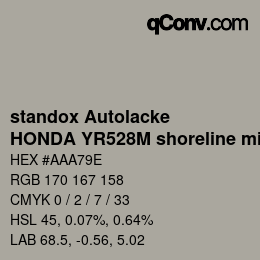 qConv.com

standox Autolacke
HONDA YR528M shoreline mi

HEX #AAA79E

RGB 170 167 158

CMYK 0 / 2 / 7 / 33

HSL 45, 0.07%, 0.64%

LAB 68.5, -0.56, 5.02